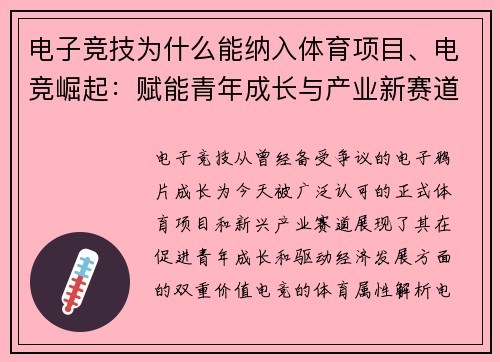 电子竞技为什么能纳入体育项目、电竞崛起：赋能青年成长与产业新赛道

电子竞技从曾经备受争议的电子鸦片成长为今天被广泛认可的正式体育项目和新兴产业赛道展现了其在促进青年成长和驱动经济发展方面的双重价值电竞的体育属性解析电